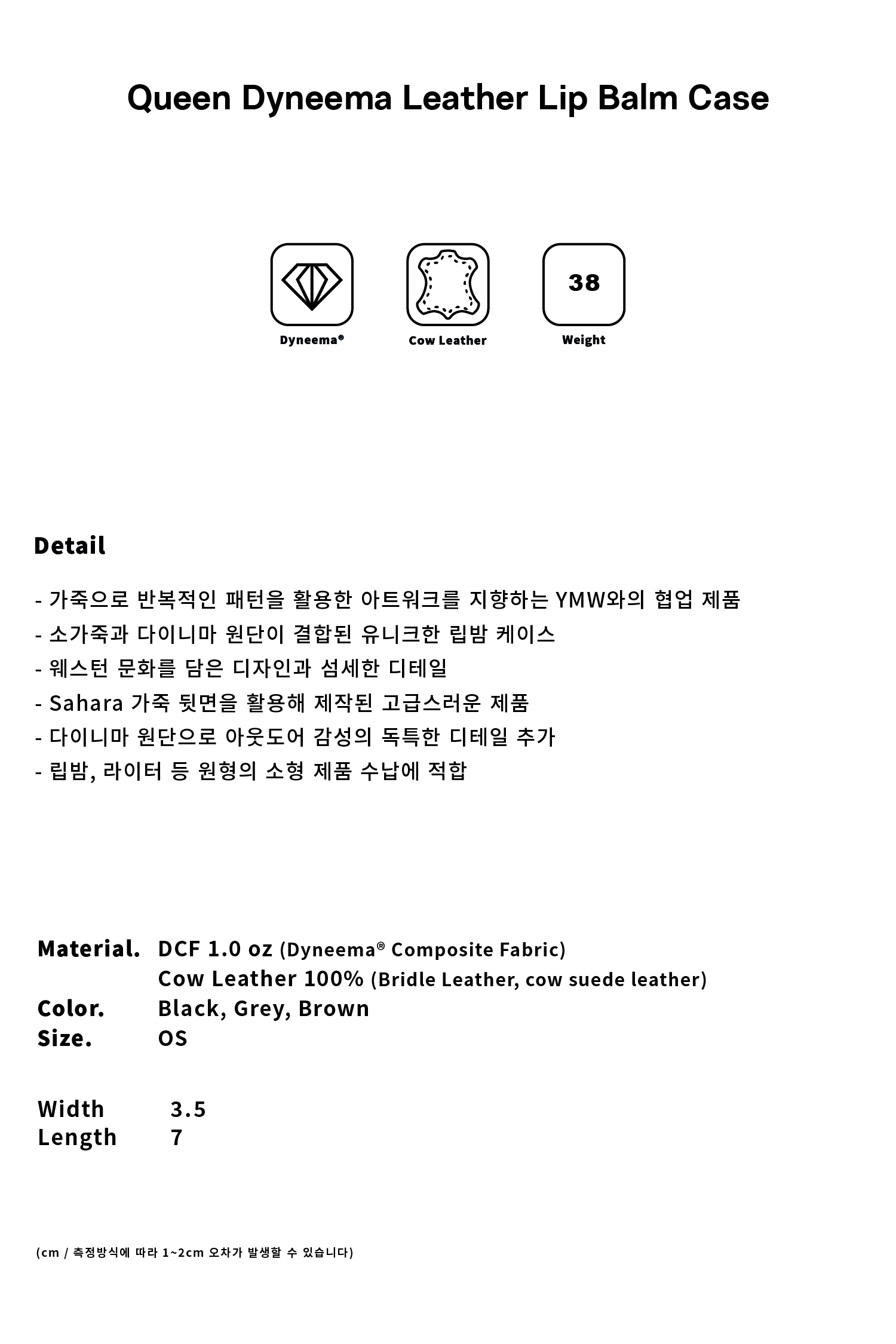 Queen Dyneema Leather Lip Balm Case

Dyneema®

Cow Leather

38
Weight

Detail

- 가죽으로 반복적인 패턴을 활용한 아트워크를 지향하는 YMW와의 협업 제품
- 소가죽과 다이니마 원단이 결합된 유니크한 립밤 케이스
- 웨스턴 문화를 담은 디자인과 섬세한 디테일
- Sahara 가죽 뒷면을 활용해 제작된 고급스러운 제품
- 다이니마 원단으로 아웃도어 감성의 독특한 디테일 추가
- 립밤, 라이터 등 원형의 소형 제품 수납에 적합

Material. DCF 1.0 oz (Dyneema® Composite Fabric)
Cow Leather 100% (Bridle Leather, cow suede leather)
Color. Black, Grey, Brown
Size. OS

Width 3.5
Length 7

(cm / 측정방식에 따라 1~2cm 오차가 발생할 수 있습니다)